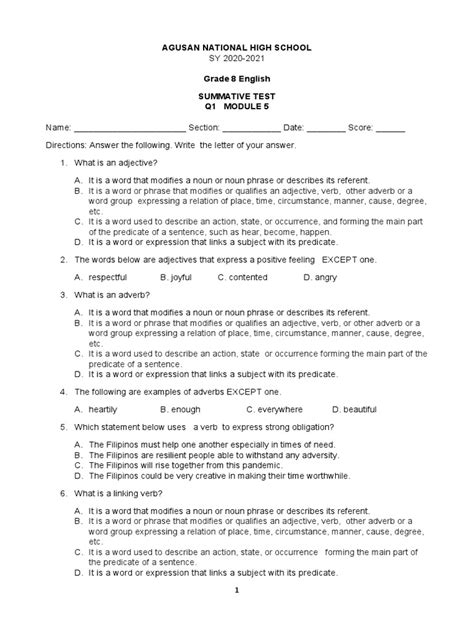 AGUSAN NATIONAL HIGH SCHOOL
SY 2020-2021

Grade 8 English

SUMMATIVE TEST
Q1 MODULE 5

Name: ________________________ Section: ____________ Date: ________ Score: ______

Directions: Answer the following. Write the letter of your answer.

1. What is an adjective?

A. It is a word that modifies a noun or noun phrase or describes its referent.
B. It is a word or phrase that modifies or qualifies an adjective, verb, other adverb or a word group expressing a relation of place, time, circumstance, manner, cause, degree, etc.
C. It is a word used to describe an action, state, or occurrence, and forming the main part of the predicate of a sentence, such as hear, become, happen.
D. It is a word or expression that links a subject with its predicate.

2. The words below are adjectives that express a positive feeling EXCEPT one.

A. respectful B. joyful C. contented D. angry

3. What is an adverb?

A. It is a word that modifies a noun or noun phrase or describes its referent.
B. It is a word or phrase that modifies or qualifies an adjective, verb, or other adverb or a word group expressing a relation of place, time, circumstance, manner, cause, degree, etc.
C. It is a word used to describe an action, state or occurrence forming the main part of the predicate of a sentence.
D. It is a word or expression that links a subject with its predicate.

4. The following are examples of adverbs EXCEPT one.

A. heartily B. enough C. everywhere D. beautiful

5. Which statement below uses a verb to express strong obligation?

A. The Filipinos must help one another especially in times of need.
B. The Filipinos are resilient people able to withstand any adversity.
C. The Filipinos will rise together from this pandemic.
D. The Filipinos could be very creative in making their time worthwhile.

6. What is a linking verb?

A. It is a word that modifies a noun or noun phrase or describes its referent.
B. It is a word or phrase that modifies or qualifies an adjective, verb, other adverb or a word group expressing a relation of place, time, circumstance, manner, cause, degree, etc.
C. It is a word used to describe an action, state, or occurrence forming the main part of the predicate of a sentence.
D. It is a word or expression that links a subject with its predicate.

1